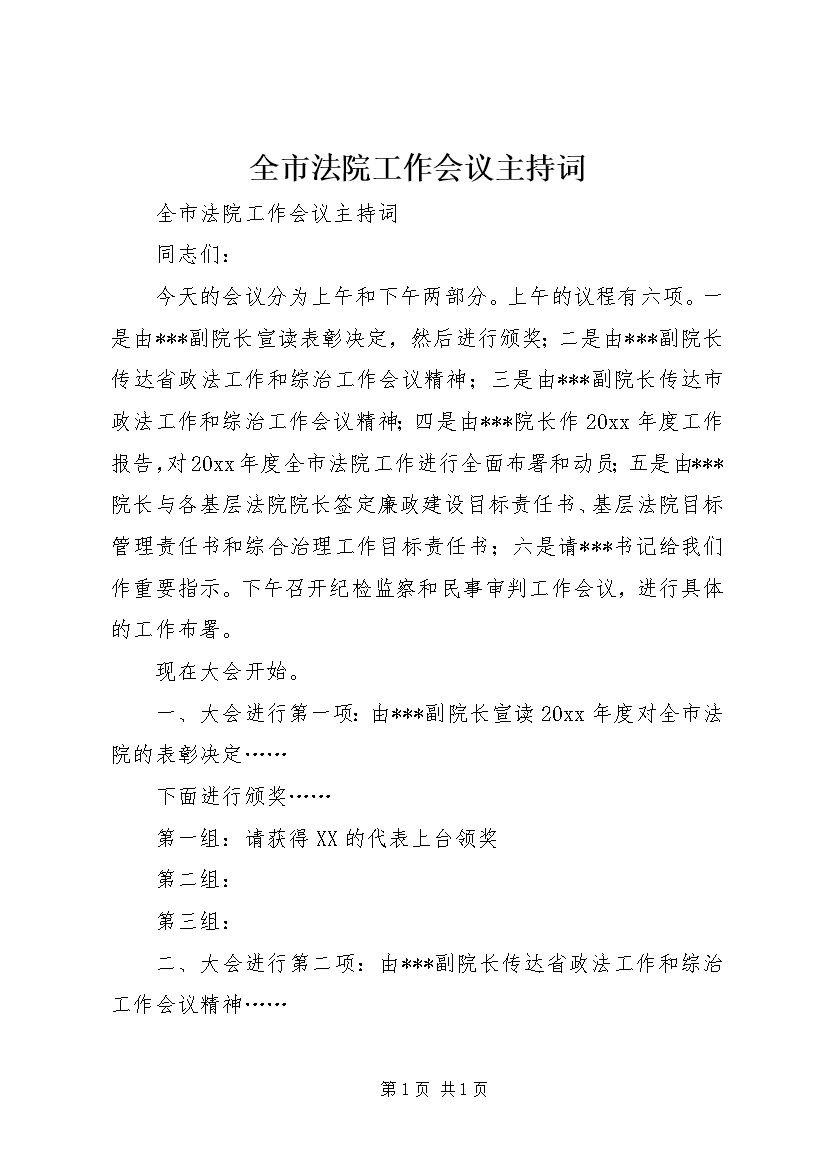 全市法院工作会议主持词

全市法院工作会议主持词

同志们：

今天的会议分为上午和下午两部分。上午的议程有六项。一是由***副院长宣读表彰决定，然后进行颁奖；二是由***副院长传达省政法工作和综治工作会议精神；三是由***副院长传达市政法工作和综治工作会议精神；四是由***院长作20xx年度工作报告，对20xx年度全市法院工作进行全面布署和动员；五是由***院长与各基层法院院长签定廉政建设目标责任书、基层法院目标管理责任书和综合治理工作目标责任书；六是请***书记给我们作重要指示。下午召开纪检监察和民事审判工作会议，进行具体的工作布署。

现在大会开始。

一、大会进行第一项：由***副院长宣读20xx年度对全市法院的表彰决定……

下面进行颁奖……

第一组：请获得XX的代表上台领奖

第二组：

第三组：

二、大会进行第二项：由***副院长传达省政法工作和综治工作会议精神……

第1页 共1页